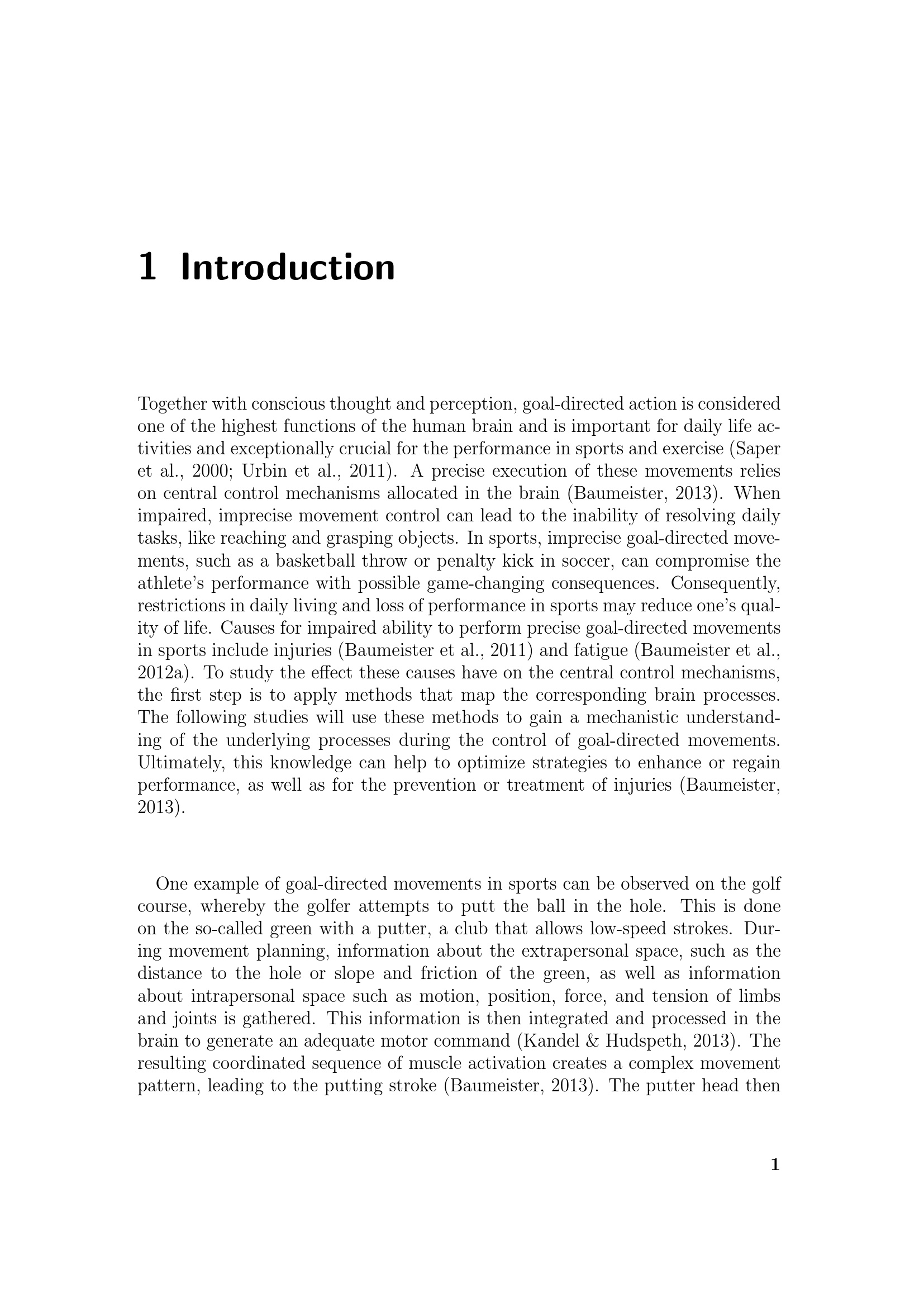 1 Introduction

Together with conscious thought and perception, goal-directed action is considered one of the highest functions of the human brain and is important for daily life activities and exceptionally crucial for the performance in sports and exercise (Saper et al., 2000; Urbin et al., 2011). A precise execution of these movements relies on central control mechanisms allocated in the brain (Baumeister, 2013). When impaired, imprecise movement control can lead to the inability of resolving daily tasks, like reaching and grasping objects. In sports, imprecise goal-directed movements, such as a basketball throw or penalty kick in soccer, can compromise the athlete's performance with possible game-changing consequences. Consequently, restrictions in daily living and loss of performance in sports may reduce one's quality of life. Causes for impaired ability to perform precise goal-directed movements in sports include injuries (Baumeister et al., 2011) and fatigue (Baumeister et al., 2012a). To study the effect these causes have on the central control mechanisms, the first step is to apply methods that map the corresponding brain processes. The following studies will use these methods to gain a mechanistic understanding of the underlying processes during the control of goal-directed movements. Ultimately, this knowledge can help to optimize strategies to enhance or regain performance, as well as for the prevention or treatment of injuries (Baumeister, 2013).

One example of goal-directed movements in sports can be observed on the golf course, whereby the golfer attempts to putt the ball in the hole. This is done on the so-called green with a putter, a club that allows low-speed strokes. During movement planning, information about the extrapersonal space, such as the distance to the hole or slope and friction of the green, as well as information about intrapersonal space such as motion, position, force, and tension of limbs and joints is gathered. This information is then integrated and processed in the brain to generate an adequate motor command (Kandel & Hudspeth, 2013). The resulting coordinated sequence of muscle activation creates a complex movement pattern, leading to the putting stroke (Baumeister, 2013). The putter head then

1